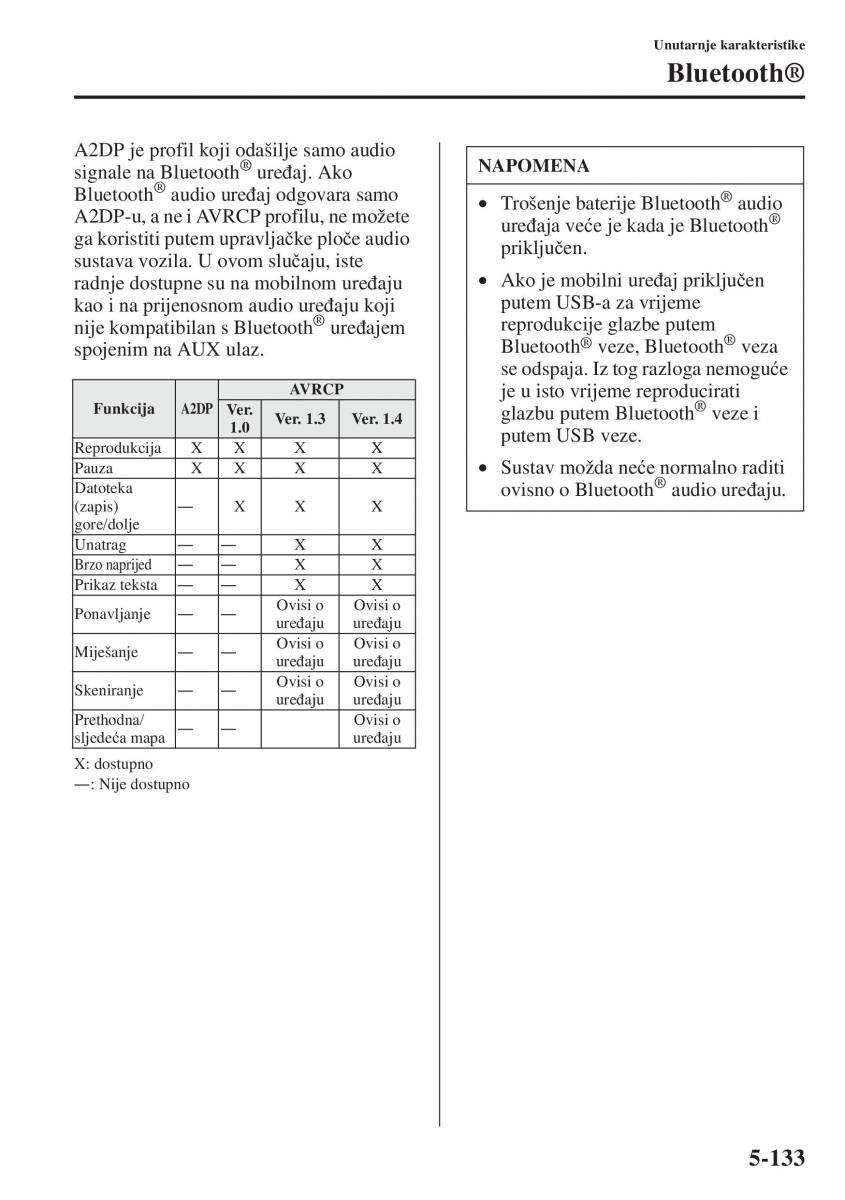 Unutarnje karakteristike

Bluetooth®

A2DP je profil koji odašilje samo audio signale na Bluetooth® uređaj. Ako Bluetooth® audio uređaj odgovara samo A2DP-u, a ne i AVRCP profilu, ne možete ga koristiti putem upravljačke ploče audio sustava vozila. U ovom slučaju, iste radnje dostupne su na mobilnom uređaju kao i na prijenosnom audio uređaju koji nije kompatibilan s Bluetooth® uređajem spojenim na AUX ulaz.

| Funkcija | A2DP | AVRCP Ver. 1.0 | AVRCP Ver. 1.3 | AVRCP Ver. 1.4 |
|---|---|---|---|---|
| Reprodukcija | X | X | X | X |
| Pauza | X | X | X | X |
| Datoteka (zapis) gore/dolje | — | X | X | X |
| Unatrag | — | — | X | X |
| Brzo naprijed | — | — | X | X |
| Prikaz teksta | — | — | X | X |
| Ponavljanje | — | — | Ovisi o uređaju | Ovisi o uređaju |
| Miješanje | — | — | Ovisi o uređaju | Ovisi o uređaju |
| Skeniranje | — | — | Ovisi o uređaju | Ovisi o uređaju |
| Prethodna/ sljedeća mapa | — | — | | Ovisi o uređaju |

X: dostupno
—: Nije dostupno

NAPOMENA

• Trošenje baterije Bluetooth® audio uređaja veće je kada je Bluetooth® priključen.

• Ako je mobilni uređaj priključen putem USB-a za vrijeme reprodukcije glazbe putem Bluetooth® veze, Bluetooth® veza se odspaja. Iz tog razloga nemoguće je u isto vrijeme reproducirati glazbu putem Bluetooth® veze i putem USB veze.

• Sustav možda neće normalno raditi ovisno o Bluetooth® audio uređaju.

5-133